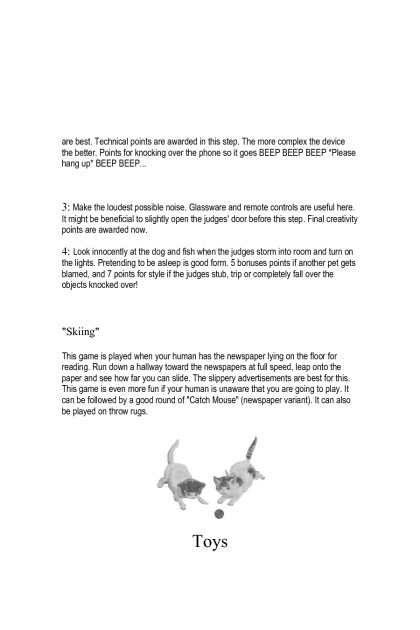 are best. Technical points are awarded in this step. The more complex the device the better. Points for knocking over the phone so it goes BEEP BEEP BEEP "Please hang up" BEEP BEEP...

3: Make the loudest possible noise. Glassware and remote controls are useful here. It might be beneficial to slightly open the judges' door before this step. Final creativity points are awarded now.

4: Look innocently at the dog and fish when the judges storm into room and turn on the lights. Pretending to be asleep is good form. 5 bonuses points if another pet gets blamed, and 7 points for style if the judges stub, trip or completely fall over the objects knocked over!

"Skiing"

This game is played when your human has the newspaper lying on the floor for reading. Run down a hallway toward the newspapers at full speed, leap onto the paper and see how far you can slide. The slippery advertisements are best for this. This game is even more fun if your human is unaware that you are going to play. It can be followed by a good round of "Catch Mouse" (newspaper variant). It can also be played on throw rugs.

Toys